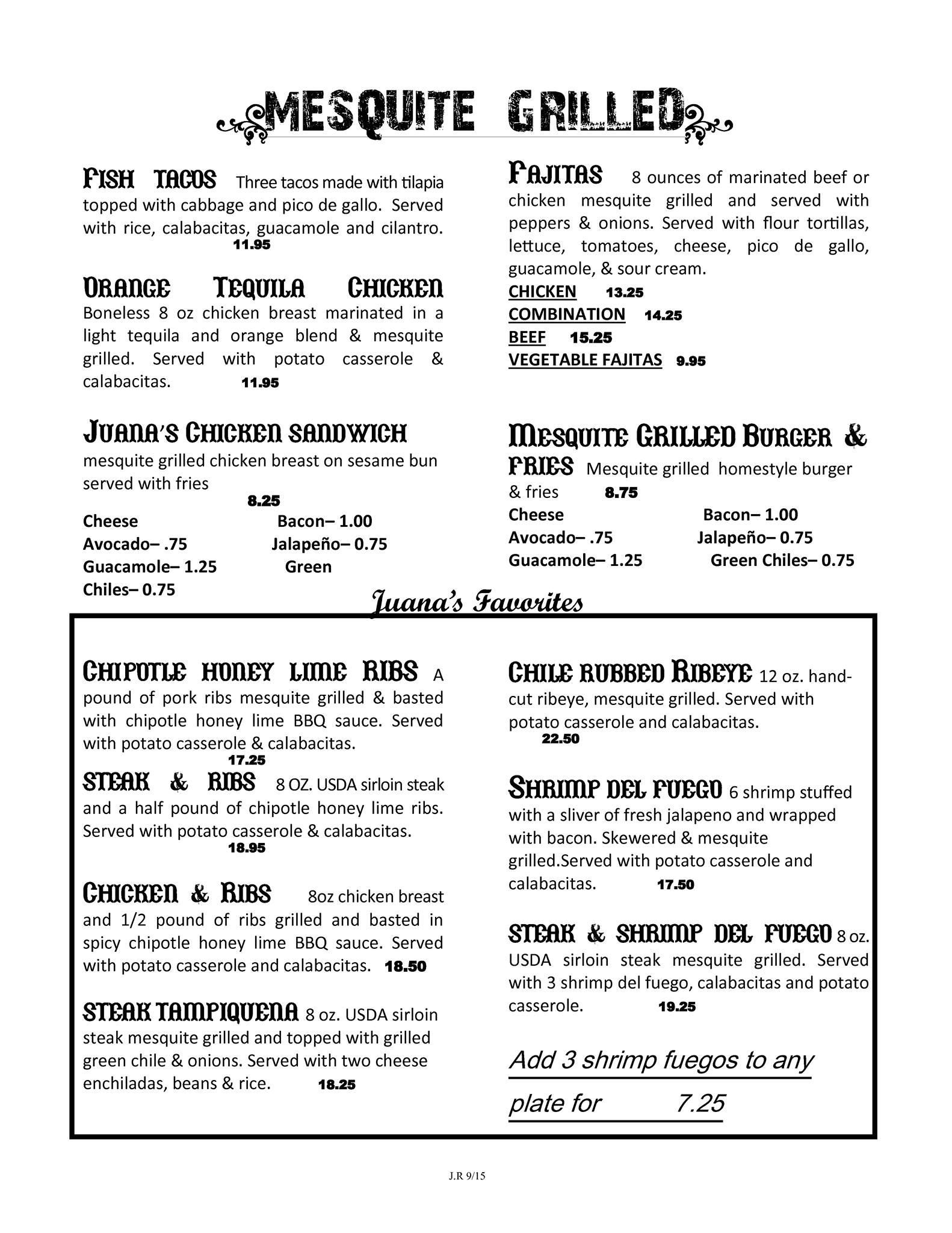 MESQUITE GRILLED

FISH TACOS Three tacos made with tilapia topped with cabbage and pico de gallo. Served with rice, calabacitas, guacamole and cilantro.
11.95

ORANGE TEQUILA CHICKEN Boneless 8 oz chicken breast marinated in a light tequila and orange blend & mesquite grilled. Served with potato casserole & calabacitas. 11.95

JUANA'S CHICKEN SANDWICH mesquite grilled chicken breast on sesame bun served with fries
8.25
Cheese Bacon– 1.00
Avocado– .75 Jalapeño– 0.75
Guacamole– 1.25 Green
Chiles– 0.75

FAJITAS 8 ounces of marinated beef or chicken mesquite grilled and served with peppers & onions. Served with flour tortillas, lettuce, tomatoes, cheese, pico de gallo, guacamole, & sour cream.
CHICKEN 13.25
COMBINATION 14.25
BEEF 15.25
VEGETABLE FAJITAS 9.95

MESQUITE GRILLED BURGER & FRIES Mesquite grilled homestyle burger & fries 8.75
Cheese Bacon– 1.00
Avocado– .75 Jalapeño– 0.75
Guacamole– 1.25 Green Chiles– 0.75

Juana's Favorites

CHIPOTLE HONEY LIME RIBS A pound of pork ribs mesquite grilled & basted with chipotle honey lime BBQ sauce. Served with potato casserole & calabacitas.
17.25

STEAK & RIBS 8 OZ. USDA sirloin steak and a half pound of chipotle honey lime ribs. Served with potato casserole & calabacitas.
18.95

CHICKEN & RIBS 8oz chicken breast and 1/2 pound of ribs grilled and basted in spicy chipotle honey lime BBQ sauce. Served with potato casserole and calabacitas. 18.50

STEAK TAMPIQUENA 8 oz. USDA sirloin steak mesquite grilled and topped with grilled green chile & onions. Served with two cheese enchiladas, beans & rice. 18.25

CHILE RUBBED RIBEYE 12 oz. hand-cut ribeye, mesquite grilled. Served with potato casserole and calabacitas.
22.50

SHRIMP DEL FUEGO 6 shrimp stuffed with a sliver of fresh jalapeno and wrapped with bacon. Skewered & mesquite grilled.Served with potato casserole and calabacitas. 17.50

STEAK & SHRIMP DEL FUEGO 8 oz. USDA sirloin steak mesquite grilled. Served with 3 shrimp del fuego, calabacitas and potato casserole. 19.25

Add 3 shrimp fuegos to any plate for 7.25

J.R 9/15